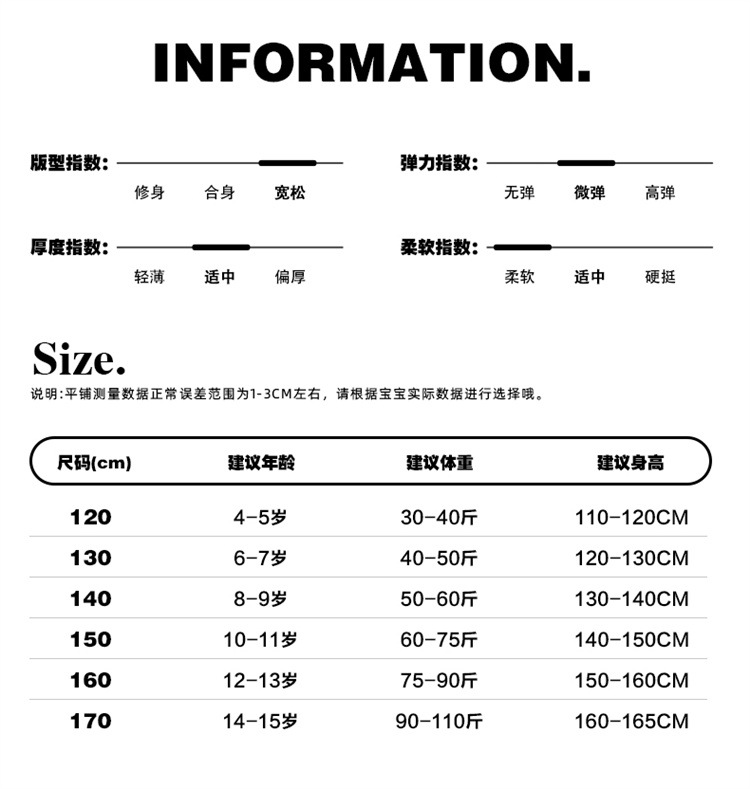 INFORMATION.

版型指数：
修身 合身 宽松

弹力指数：
无弹 微弹 高弹

厚度指数：
轻薄 适中 偏厚

柔软指数：
柔软 适中 硬挺

Size.

说明:平铺测量数据正常误差范围为1-3CM左右，请根据宝宝实际数据进行选择哦。

| 尺码(cm) | 建议年龄 | 建议体重 | 建议身高 |
|---|---|---|---|
| 120 | 4-5岁 | 30-40斤 | 110-120CM |
| 130 | 6-7岁 | 40-50斤 | 120-130CM |
| 140 | 8-9岁 | 50-60斤 | 130-140CM |
| 150 | 10-11岁 | 60-75斤 | 140-150CM |
| 160 | 12-13岁 | 75-90斤 | 150-160CM |
| 170 | 14-15岁 | 90-110斤 | 160-165CM |